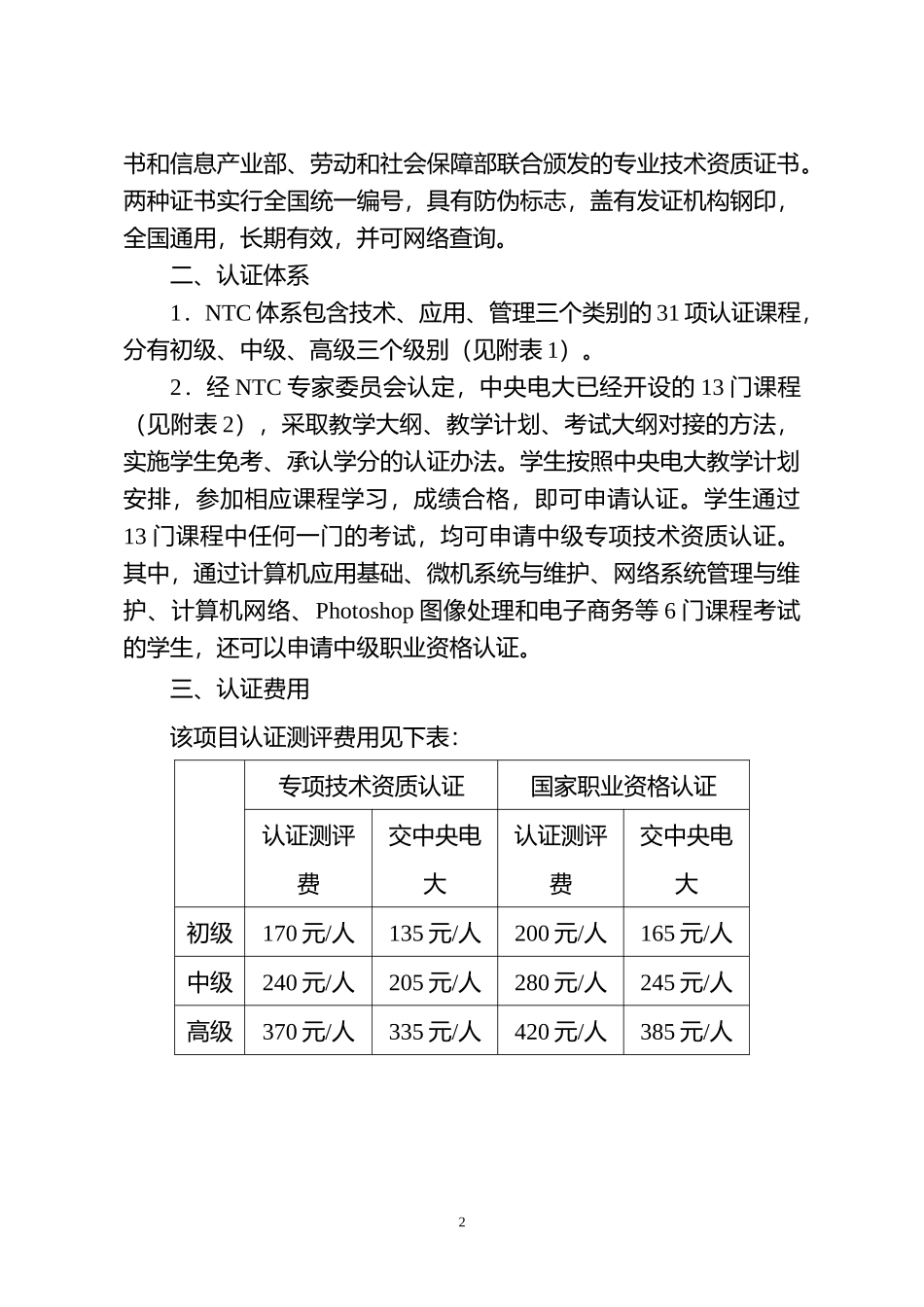 书和信息产业部、劳动和社会保障部联合颁发的专业技术资质证书。两种证书实行全国统一编号，具有防伪标志，盖有发证机构钢印，全国通用，长期有效，并可网络查询。

二、认证体系

1．NTC 体系包含技术、应用、管理三个类别的 31 项认证课程，分有初级、中级、高级三个级别（见附表 1）。

2．经 NTC 专家委员会认定，中央电大已经开设的 13 门课程（见附表 2），采取教学大纲、教学计划、考试大纲对接的方法，实施学生免考、承认学分的认证办法。学生按照中央电大教学计划安排，参加相应课程学习，成绩合格，即可申请认证。学生通过 13 门课程中任何一门的考试，均可申请中级专项技术资质认证。其中，通过计算机应用基础、微机系统与维护、网络系统管理与维护、计算机网络、Photoshop 图像处理和电子商务等 6 门课程考试的学生，还可以申请中级职业资格认证。

三、认证费用

该项目认证测评费用见下表：

| | 专项技术资质认证 | | 国家职业资格认证 | |
|---|---|---|---|---|
| | 认证测评费 | 交中央电大 | 认证测评费 | 交中央电大 |
| 初级 | 170 元/人 | 135 元/人 | 200 元/人 | 165 元/人 |
| 中级 | 240 元/人 | 205 元/人 | 280 元/人 | 245 元/人 |
| 高级 | 370 元/人 | 335 元/人 | 420 元/人 | 385 元/人 |

2